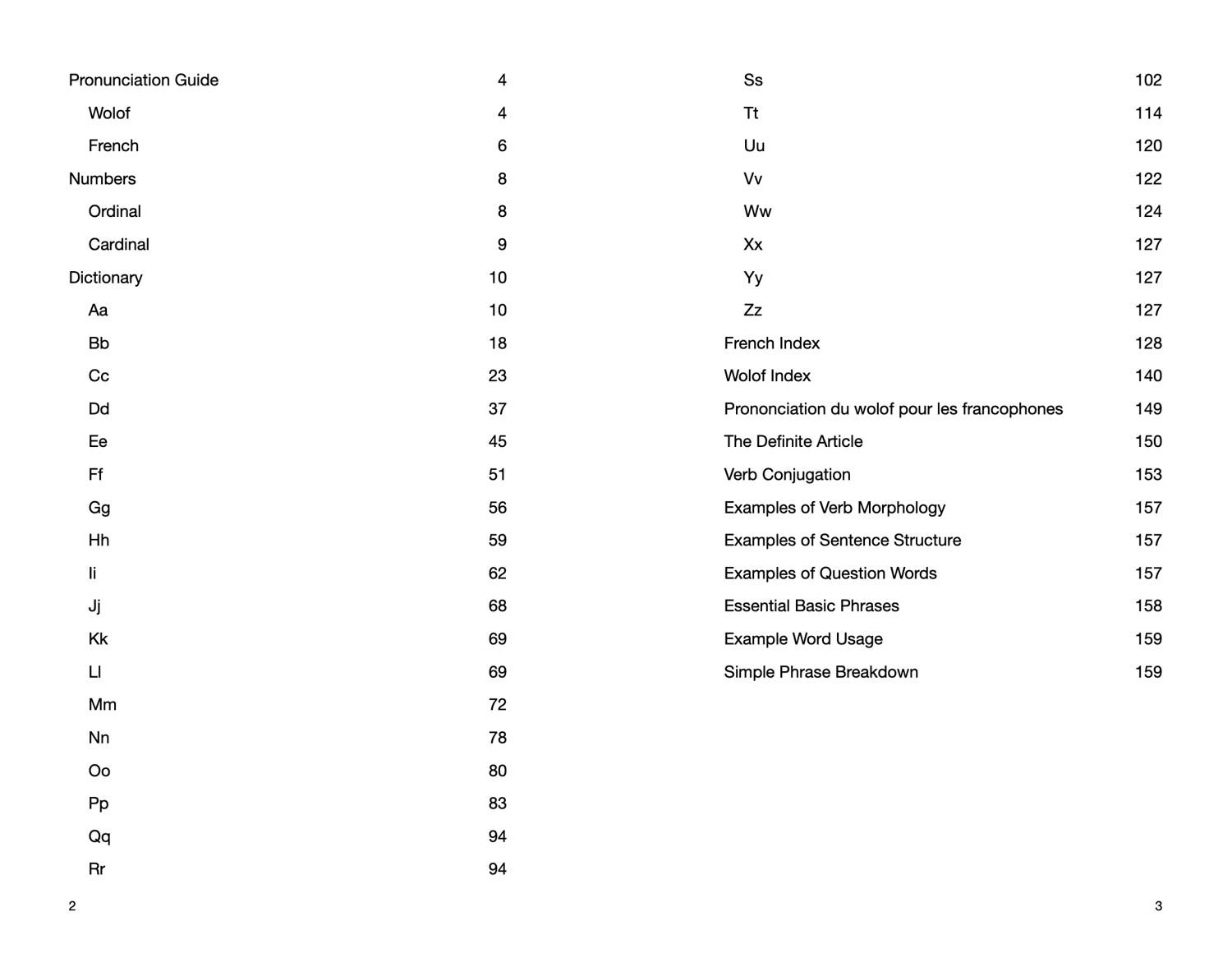 Pronunciation Guide 4
Wolof 4
French 6
Numbers 8
Ordinal 8
Cardinal 9
Dictionary 10
Aa 10
Bb 18
Cc 23
Dd 37
Ee 45
Ff 51
Gg 56
Hh 59
Ii 62
Jj 68
Kk 69
Ll 69
Mm 72
Nn 78
Oo 80
Pp 83
Qq 94
Rr 94

2

Ss 102
Tt 114
Uu 120
Vv 122
Ww 124
Xx 127
Yy 127
Zz 127
French Index 128
Wolof Index 140
Prononciation du wolof pour les francophones 149
The Definite Article 150
Verb Conjugation 153
Examples of Verb Morphology 157
Examples of Sentence Structure 157
Examples of Question Words 157
Essential Basic Phrases 158
Example Word Usage 159
Simple Phrase Breakdown 159

3